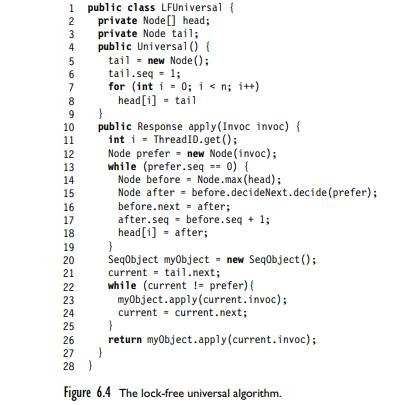 1 public class LFUniversal {
2   private Node[] head;
3   private Node tail;
4   public Universal() {
5     tail = new Node();
6     tail.seq = 1;
7     for (int i = 0; i < n; i++)
8       head[i] = tail
9   }
10  public Response apply(Invoc invoc) {
11    int i = ThreadID.get();
12    Node prefer = new Node(invoc);
13    while (prefer.seq == 0) {
14      Node before = Node.max(head);
15      Node after = before.decideNext.decide(prefer);
16      before.next = after;
17      after.seq = before.seq + 1;
18      head[i] = after;
19    }
20    SeqObject myObject = new SeqObject();
21    current = tail.next;
22    while (current != prefer){
23      myObject.apply(current.invoc);
24      current = current.next;
25    }
26    return myObject.apply(current.invoc);
27  }
28 }

Figure 6.4 The lock-free universal algorithm.